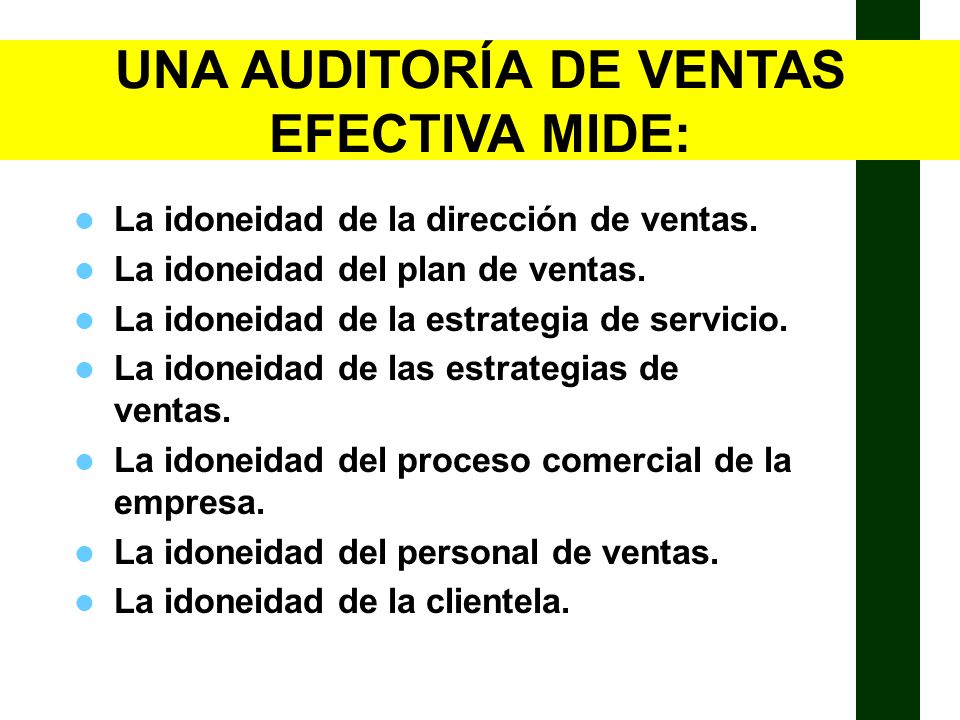 UNA AUDITORÍA DE VENTAS EFECTIVA MIDE:

- La idoneidad de la dirección de ventas.
- La idoneidad del plan de ventas.
- La idoneidad de la estrategia de servicio.
- La idoneidad de las estrategias de ventas.
- La idoneidad del proceso comercial de la empresa.
- La idoneidad del personal de ventas.
- La idoneidad de la clientela.